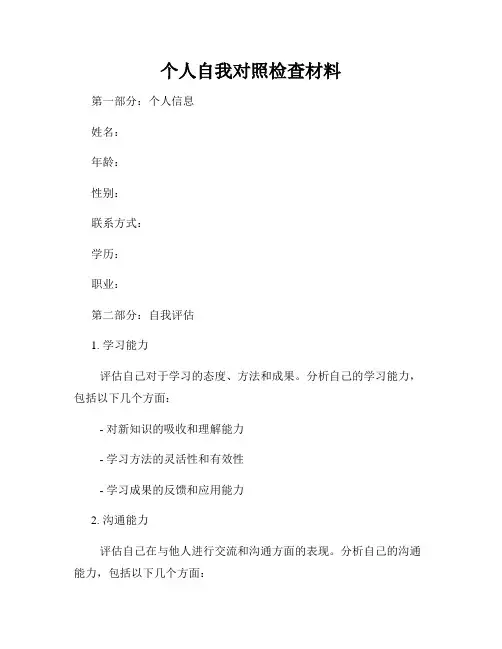 个人自我对照检查材料

第一部分：个人信息

姓名：

年龄：

性别：

联系方式：

学历：

职业：

第二部分：自我评估

1. 学习能力

评估自己对于学习的态度、方法和成果。分析自己的学习能力，包括以下几个方面：

- 对新知识的吸收和理解能力

- 学习方法的灵活性和有效性

- 学习成果的反馈和应用能力

2. 沟通能力

评估自己在与他人进行交流和沟通方面的表现。分析自己的沟通能力，包括以下几个方面：